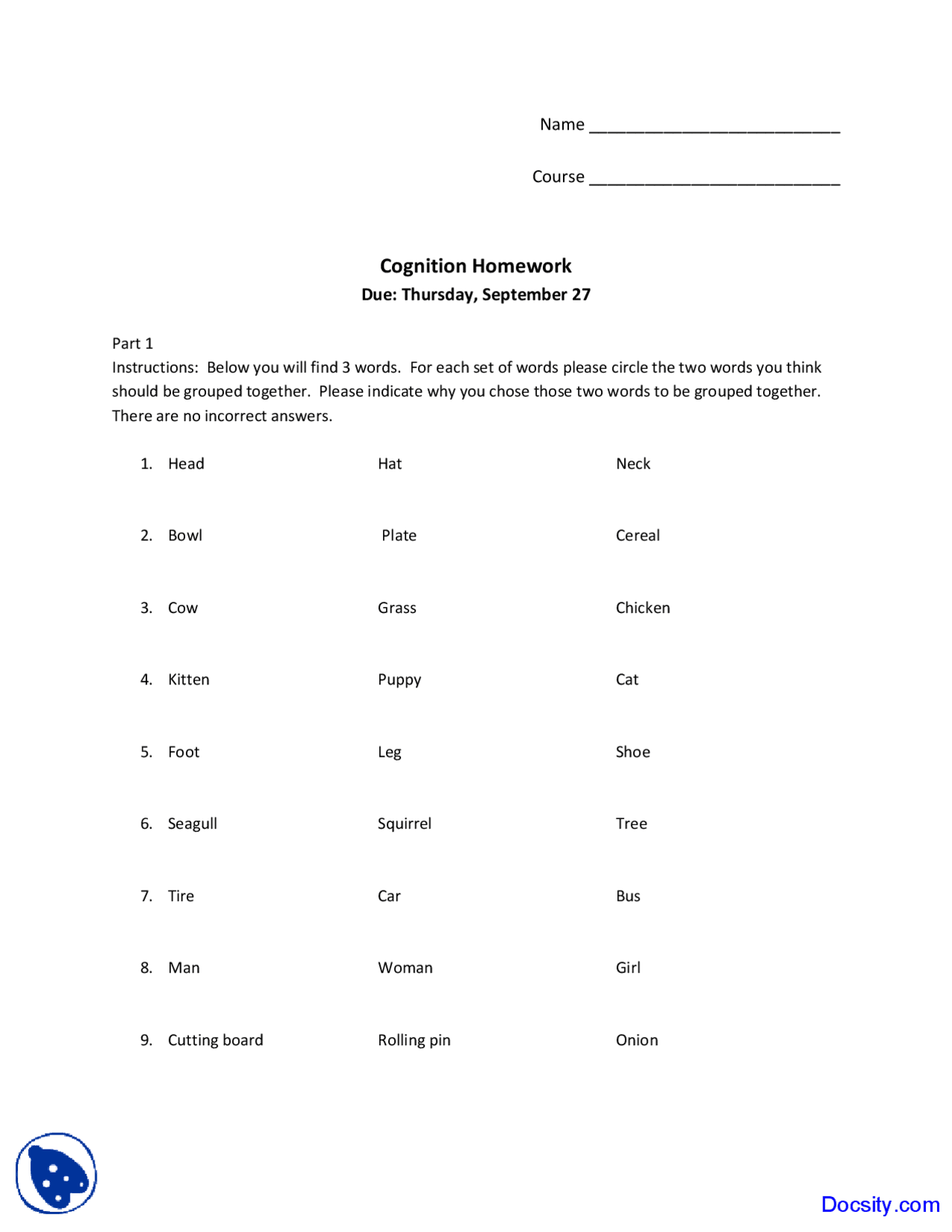 Name ____

Course ____

Cognition Homework
Due: Thursday, September 27

Part 1
Instructions: Below you will find 3 words. For each set of words please circle the two words you think should be grouped together. Please indicate why you chose those two words to be grouped together. There are no incorrect answers.

1. Head Hat Neck

2. Bowl Plate Cereal

3. Cow Grass Chicken

4. Kitten Puppy Cat

5. Foot Leg Shoe

6. Seagull Squirrel Tree

7. Tire Car Bus

8. Man Woman Girl

9. Cutting board Rolling pin Onion

Docsity.com